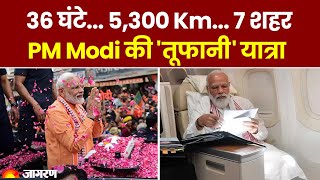 36 घंटे... 5,300 Km... 7 शहर
PM Modi की 'तूफानी' यात्रा

जागरण